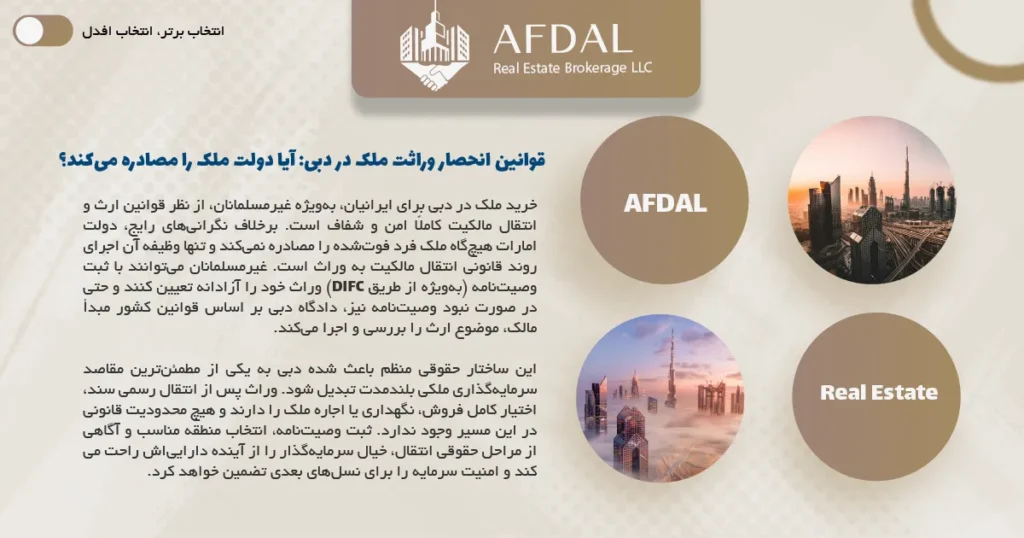 انتخاب برتر، انتخاب افدل

AFDAL
Real Estate Brokerage LLC

قوانین انحصار وراثت ملک در دبی: آیا دولت ملک را مصادره می‌کند؟

خرید ملک در دبی برای ایرانیان، به‌ویژه غیرمسلمانان، از نظر قوانین ارث و انتقال مالکیت کاملاً امن و شفاف است. برخلاف نگرانی‌های رایج، دولت امارات هیچ‌گاه ملک فرد فوت‌شده را مصادره نمی‌کند و تنها وظیفه آن اجرای روند قانونی انتقال مالکیت به وراث است. غیرمسلمانان می‌توانند با ثبت وصیت‌نامه (به‌ویژه از طریق DIFC) وراث خود را آزادانه تعیین کنند و حتی در صورت نبود وصیت‌نامه نیز، دادگاه دبی بر اساس قوانین کشور مبدأ مالک، موضوع ارث را بررسی و اجرا می‌کند.

این ساختار حقوقی منظم باعث شده دبی به یکی از مطمئن‌ترین مقاصد سرمایه‌گذاری ملکی بلندمدت تبدیل شود. وراث پس از انتقال رسمی سند، اختیار کامل فروش، نگهداری یا اجاره ملک را دارند و هیچ محدودیت قانونی در این مسیر وجود ندارد. ثبت وصیت‌نامه، انتخاب منطقه مناسب و آگاهی از مراحل حقوقی انتقال، خیال سرمایه‌گذار را از آینده دارایی‌اش راحت می کند و امنیت سرمایه را برای نسل‌های بعدی تضمین خواهد کرد.

AFDAL

Real Estate